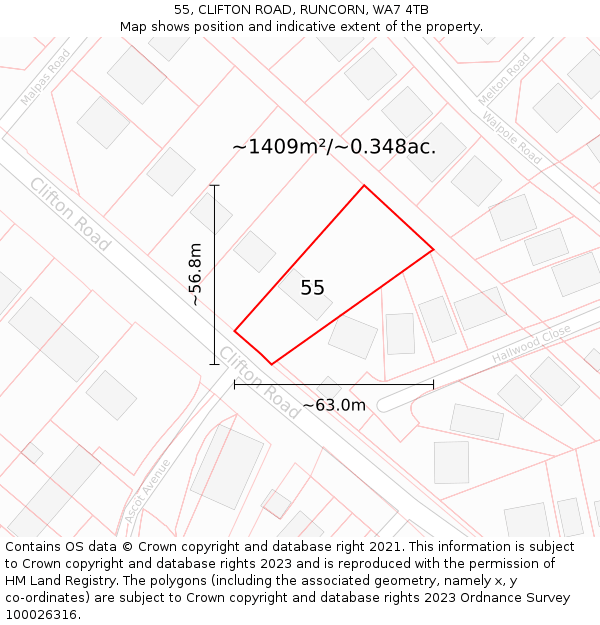 55, CLIFTON ROAD, RUNCORN, WA7 4TB
Map shows position and indicative extent of the property.

Malpas Road
Melton Road
Walpole Road
~1409m²/~0.348ac.
Clifton Road
~56.8m
55
Hallwood Close
Clifton Road
~63.0m
Ascot Avenue

Contains OS data © Crown copyright and database right 2021. This information is subject to Crown copyright and database rights 2023 and is reproduced with the permission of HM Land Registry. The polygons (including the associated geometry, namely x, y co-ordinates) are subject to Crown copyright and database rights 2023 Ordnance Survey 100026316.